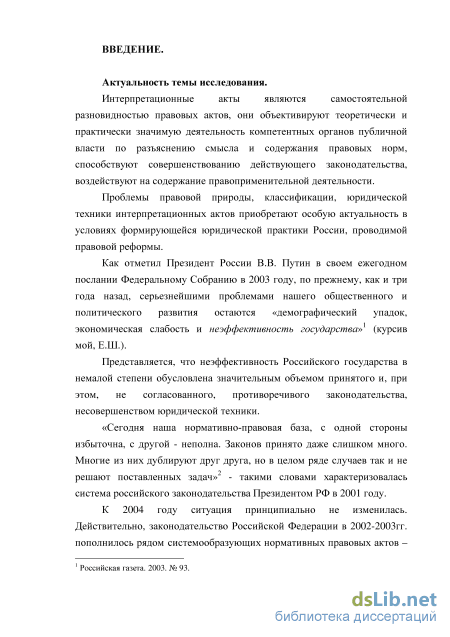 ВВЕДЕНИЕ.

Актуальность темы исследования.

Интерпретационные акты являются самостоятельной разновидностью правовых актов, они объективируют теоретически и практически значимую деятельность компетентных органов публичной власти по разъяснению смысла и содержания правовых норм, способствуют совершенствованию действующего законодательства, воздействуют на содержание правоприменительной деятельности.

Проблемы правовой природы, классификации, юридической техники интерпретационных актов приобретают особую актуальность в условиях формирующейся юридической практики России, проводимой правовой реформы.

Как отметил Президент России В.В. Путин в своем ежегодном послании Федеральному Собранию в 2003 году, по прежнему, как и три года назад, серьезнейшими проблемами нашего общественного и политического развития остаются «демографический упадок, экономическая слабость и неэффективность государства»$^1$ (курсив мой, Е.Ш.).

Представляется, что неэффективность Российского государства в немалой степени обусловлена значительным объемом принятого и, при этом, не согласованного, противоречивого законодательства, несовершенством юридической техники.

«Сегодня наша нормативно-правовая база, с одной стороны избыточна, с другой - неполна. Законов принято даже слишком много. Многие из них дублируют друг друга, но в целом ряде случаев так и не решают поставленных задач»$^2$ - такими словами характеризовалась система российского законодательства Президентом РФ в 2001 году.

К 2004 году ситуация принципиально не изменилась. Действительно, законодательство Российской Федерации в 2002-2003гг. пополнилось рядом системообразующих нормативных правовых актов –

$^1$ Российская газета. 2003. № 93.

dsLib.net
библиотека диссертаций